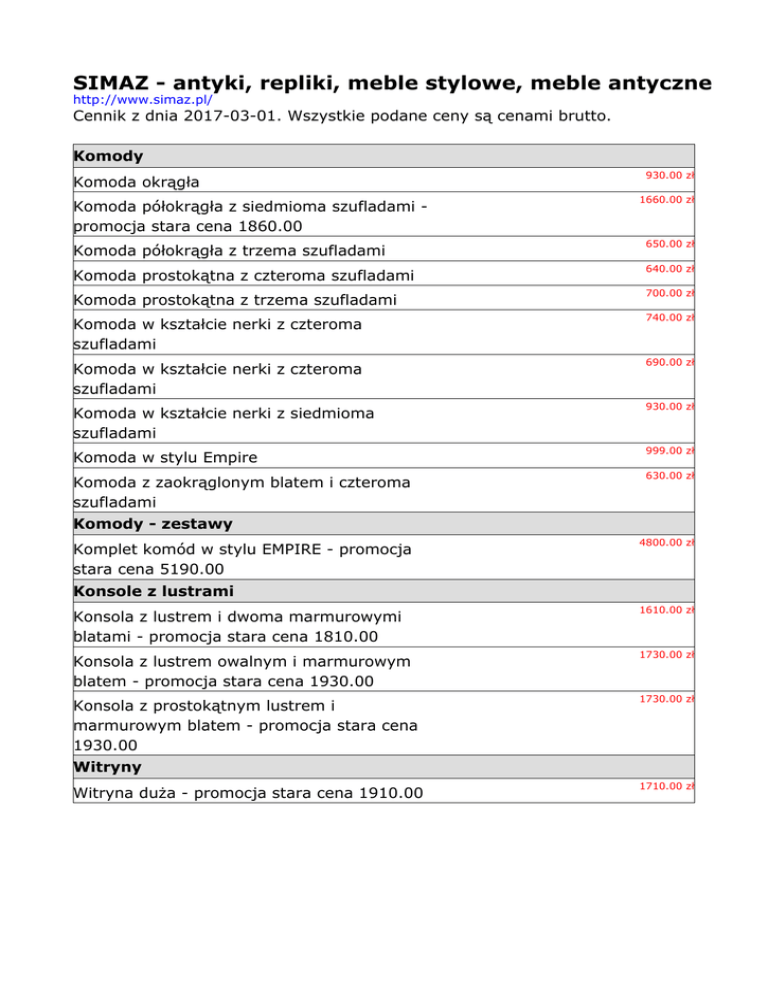 SIMAZ - antyki, repliki, meble stylowe, meble antyczne
http://www.simaz.pl/
Cennik z dnia 2017-03-01. Wszystkie podane ceny są cenami brutto.

| Komody | |
|---|---|
| Komoda okrągła | 930.00 zł |
| Komoda półokrągła z siedmioma szufladami - promocja stara cena 1860.00 | 1660.00 zł |
| Komoda półokrągła z trzema szufladami | 650.00 zł |
| Komoda prostokątna z czteroma szufladami | 640.00 zł |
| Komoda prostokątna z trzema szufladami | 700.00 zł |
| Komoda w kształcie nerki z czteroma szufladami | 740.00 zł |
| Komoda w kształcie nerki z czteroma szufladami | 690.00 zł |
| Komoda w kształcie nerki z siedmioma szufladami | 930.00 zł |
| Komoda w stylu Empire | 999.00 zł |
| Komoda z zaokrąglonym blatem i czteroma szufladami | 630.00 zł |
| **Komody - zestawy** | |
| Komplet komód w stylu EMPIRE - promocja stara cena 5190.00 | 4800.00 zł |
| **Konsole z lustrami** | |
| Konsola z lustrem i dwoma marmurowymi blatami - promocja stara cena 1810.00 | 1610.00 zł |
| Konsola z lustrem owalnym i marmurowym blatem - promocja stara cena 1930.00 | 1730.00 zł |
| Konsola z prostokątnym lustrem i marmurowym blatem - promocja stara cena 1930.00 | 1730.00 zł |
| **Witryny** | |
| Witryna duża - promocja stara cena 1910.00 | 1710.00 zł |